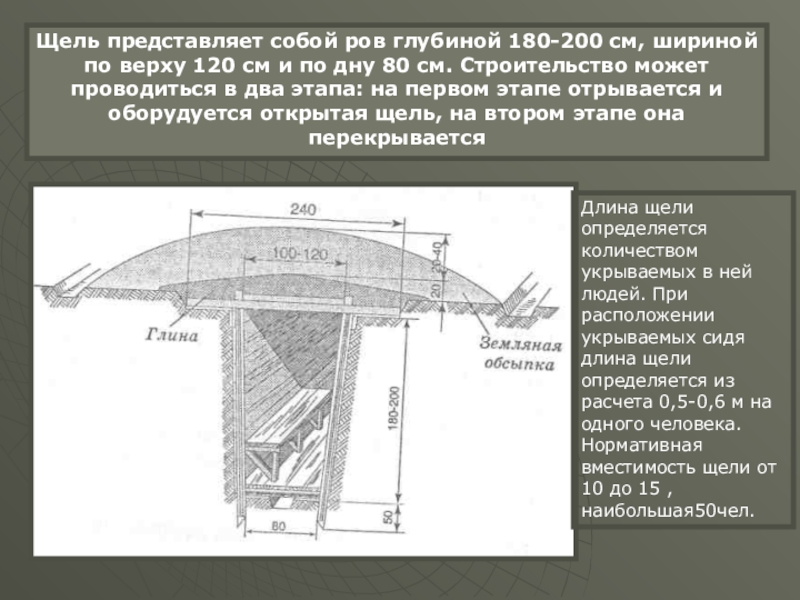 Щель представляет собой ров глубиной 180-200 см, шириной по верху 120 см и по дну 80 см. Строительство может проводиться в два этапа: на первом этапе отрывается и оборудуется открытая щель, на втором этапе она перекрывается

240

100-120

20-40

20

Глина

Земляная обсыпка

180-200

50

80

Длина щели определяется количеством укрываемых в ней людей. При расположении укрываемых сидя длина щели определяется из расчета 0,5-0,6 м на одного человека. Нормативная вместимость щели от 10 до 15 , наибольшая50чел.